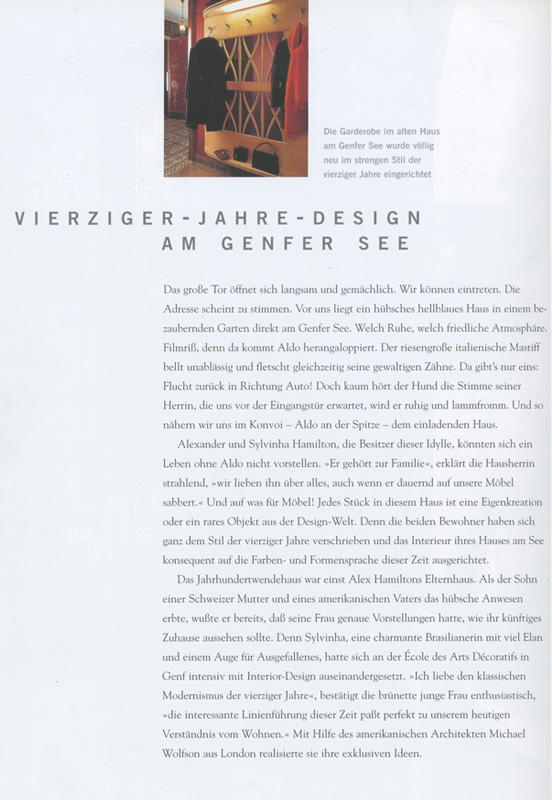 Die Garderobe im alten Haus am Genfer See wurde völlig neu im strengen Stil der vierziger Jahre eingerichtet

VIERZIGER-JAHRE-DESIGN
AM GENFER SEE

Das große Tor öffnet sich langsam und gemächlich. Wir können eintreten. Die Adresse scheint zu stimmen. Vor uns liegt ein hübsches hellblaues Haus in einem bezaubernden Garten direkt am Genfer See. Welch Ruhe, welch friedliche Atmosphäre. Filmriß, denn da kommt Aldo herangaloppiert. Der riesengroße italienische Mastiff bellt unablässig und fletscht gleichzeitig seine gewaltigen Zähne. Da gibt's nur eins: Flucht zurück in Richtung Auto! Doch kaum hört der Hund die Stimme seiner Herrin, die uns vor der Eingangstür erwartet, wird er ruhig und lammfromm. Und so nähern wir uns im Konvoi – Aldo an der Spitze – dem einladenden Haus.

Alexander und Sylvinha Hamilton, die Besitzer dieser Idylle, könnten sich ein Leben ohne Aldo nicht vorstellen. »Er gehört zur Familie«, erklärt die Hausherrin strahlend, »wir lieben ihn über alles, auch wenn er dauernd auf unsere Möbel sabbert.« Und auf was für Möbel! Jedes Stück in diesem Haus ist eine Eigenkreation oder ein rares Objekt aus der Design-Welt. Denn die beiden Bewohner haben sich ganz dem Stil der vierziger Jahre verschrieben und das Interieur ihres Hauses am See konsequent auf die Farben- und Formensprache dieser Zeit ausgerichtet.

Das Jahrhundertwendehaus war einst Alex Hamiltons Elternhaus. Als der Sohn einer Schweizer Mutter und eines amerikanischen Vaters das hübsche Anwesen erbte, wußte er bereits, daß seine Frau genaue Vorstellungen hatte, wie ihr künftiges Zuhause aussehen sollte. Denn Sylvinha, eine charmante Brasilianerin mit viel Elan und einem Auge für Ausgefallenes, hatte sich an der École des Arts Décoratifs in Genf intensiv mit Interior-Design auseinandergesetzt. »Ich liebe den klassischen Modernismus der vierziger Jahre«, bestätigt die brünette junge Frau enthusiastisch, »die interessante Linienführung dieser Zeit paßt perfekt zu unserem heutigen Verständnis vom Wohnen.« Mit Hilfe des amerikanischen Architekten Michael Wolfson aus London realisierte sie ihre exklusiven Ideen.